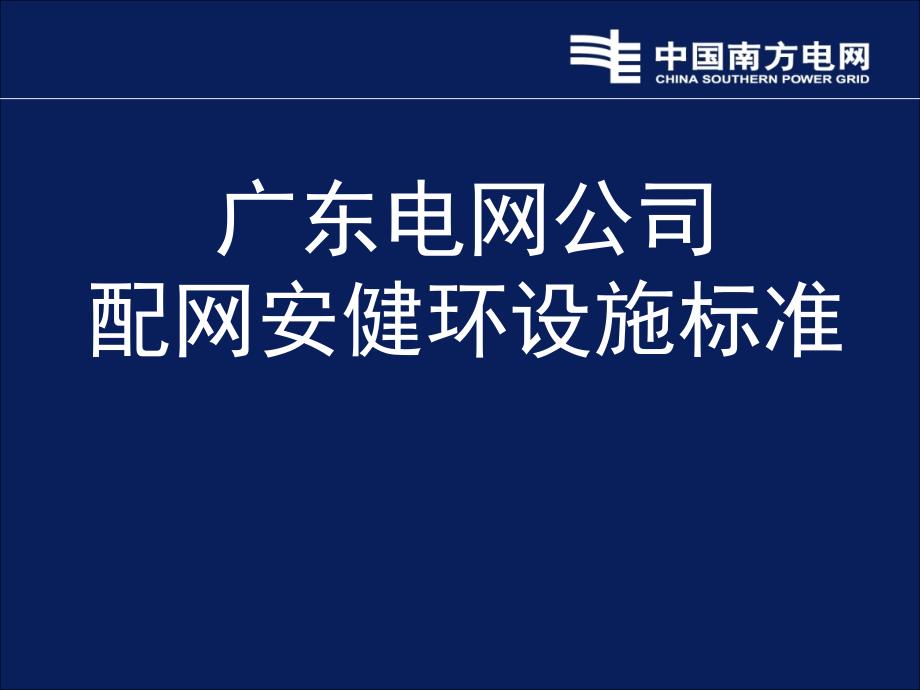 中国南方电网
CHINA SOUTHERN POWER GRID

广东电网公司
配网安健环设施标准